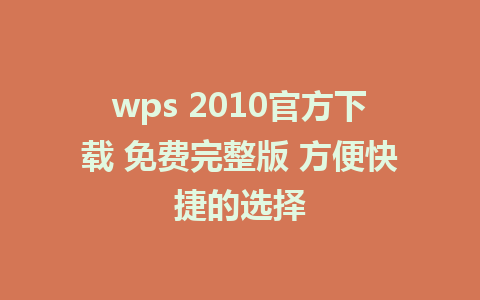 wps 2010官方下载 免费完整版 方便快捷的选择